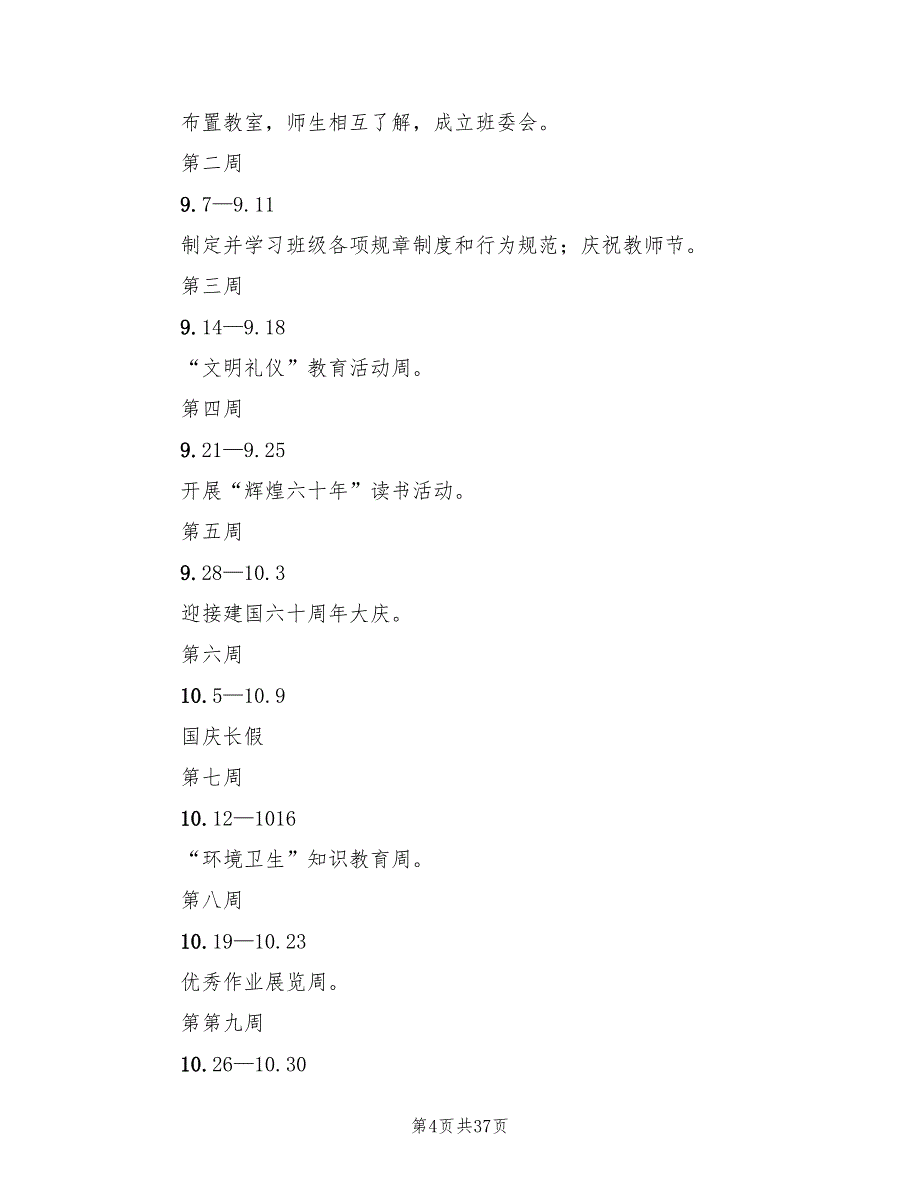 布置教室，师生相互了解，成立班委会。

第二周

9.7—9.11

制定并学习班级各项规章制度和行为规范；庆祝教师节。

第三周

9.14—9.18

“文明礼仪”教育活动周。

第四周

9.21—9.25

开展“辉煌六十年”读书活动。

第五周

9.28—10.3

迎接建国六十周年大庆。

第六周

10.5—10.9

国庆长假

第七周

10.12—1016

“环境卫生”知识教育周。

第八周

10.19—10.23

优秀作业展览周。

第第九周

10.26—10.30

第4页 共37页